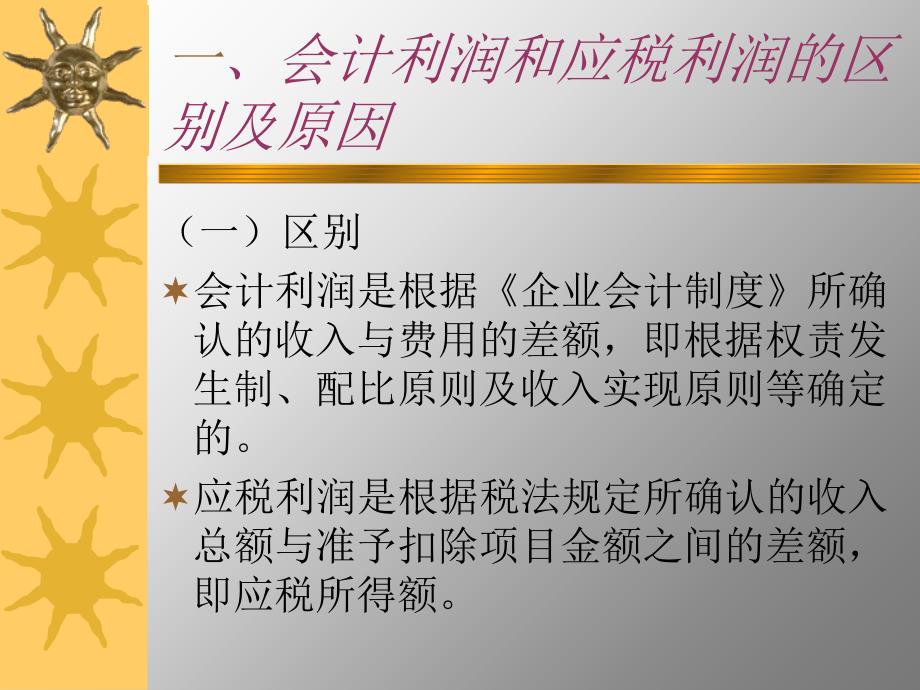 一、会计利润和应税利润的区别及原因

（一）区别

会计利润是根据《企业会计制度》所确认的收入与费用的差额，即根据权责发生制、配比原则及收入实现原则等确定的。

应税利润是根据税法规定所确认的收入总额与准予扣除项目金额之间的差额，即应税所得额。